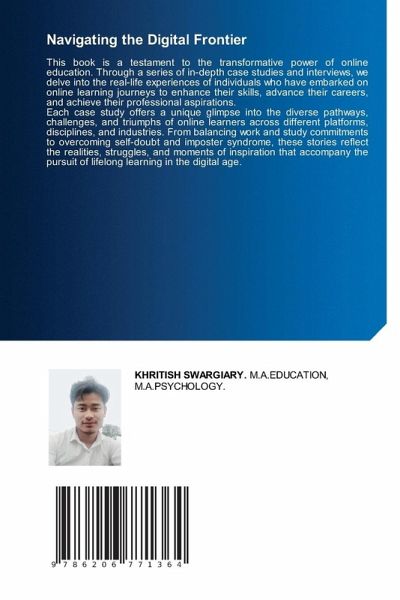 Navigating the Digital Frontier

This book is a testament to the transformative power of online education. Through a series of in-depth case studies and interviews, we delve into the real-life experiences of individuals who have embarked on online learning journeys to enhance their skills, advance their careers, and achieve their professional aspirations.
Each case study offers a unique glimpse into the diverse pathways, challenges, and triumphs of online learners across different platforms, disciplines, and industries. From balancing work and study commitments to overcoming self-doubt and imposter syndrome, these stories reflect the realities, struggles, and moments of inspiration that accompany the pursuit of lifelong learning in the digital age.

KHRITISH SWARGIARY. M.A.EDUCATION, M.A.PSYCHOLOGY.

9 786206 771364